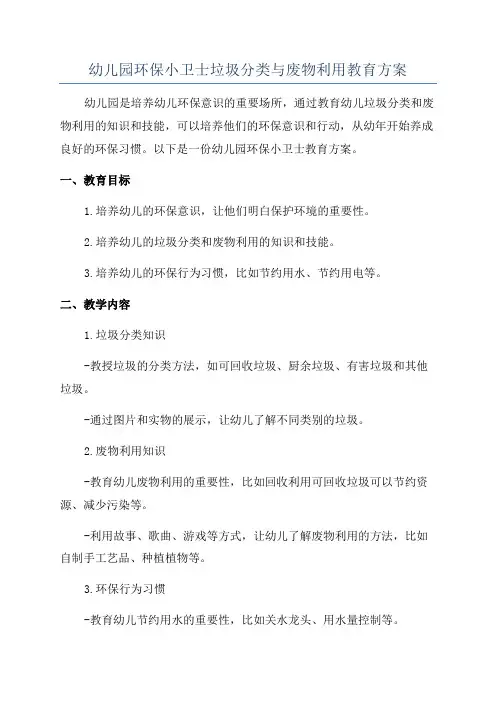 幼儿园环保小卫士垃圾分类与废物利用教育方案

幼儿园是培养幼儿环保意识的重要场所，通过教育幼儿垃圾分类和废物利用的知识和技能，可以培养他们的环保意识和行动，从幼年开始养成良好的环保习惯。以下是一份幼儿园环保小卫士教育方案。

一、教育目标

1.培养幼儿的环保意识，让他们明白保护环境的重要性。

2.培养幼儿的垃圾分类和废物利用的知识和技能。

3.培养幼儿的环保行为习惯，比如节约用水、节约用电等。

二、教学内容

1.垃圾分类知识

-教授垃圾的分类方法，如可回收垃圾、厨余垃圾、有害垃圾和其他垃圾。

-通过图片和实物的展示，让幼儿了解不同类别的垃圾。

2.废物利用知识

-教育幼儿废物利用的重要性，比如回收利用可回收垃圾可以节约资源、减少污染等。

-利用故事、歌曲、游戏等方式，让幼儿了解废物利用的方法，比如自制手工艺品、种植植物等。

3.环保行为习惯

-教育幼儿节约用水的重要性，比如关水龙头、用水量控制等。